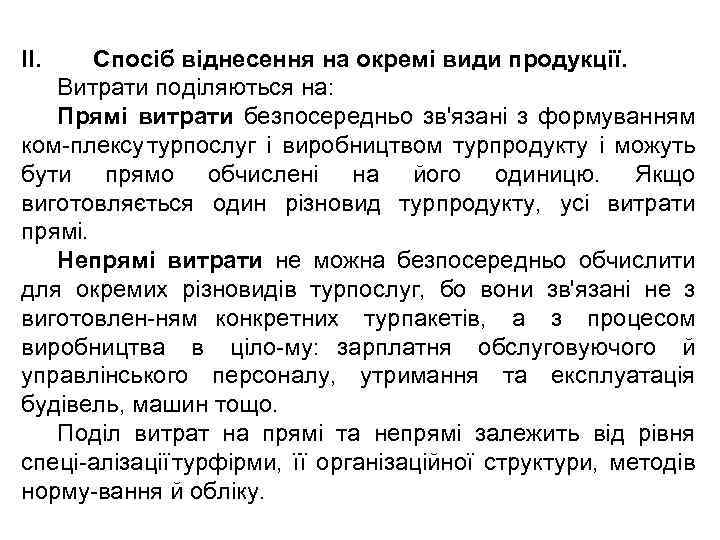 II. Спосіб віднесення на окремі види продукції.

Витрати поділяються на:

Прямі витрати безпосередньо зв'язані з формуванням ком-плексу турпослуг і виробництвом турпродукту і можуть бути прямо обчислені на його одиницю. Якщо виготовляється один різновид турпродукту, усі витрати прямі.

Непрямі витрати не можна безпосередньо обчислити для окремих різновидів турпослуг, бо вони зв'язані не з виготовлен-ням конкретних турпакетів, а з процесом виробництва в ціло-му: зарплатня обслуговуючого й управлінського персоналу, утримання та експлуатація будівель, машин тощо.

Поділ витрат на прямі та непрямі залежить від рівня спеці-алізації турфірми, її організаційної структури, методів норму-вання й обліку.